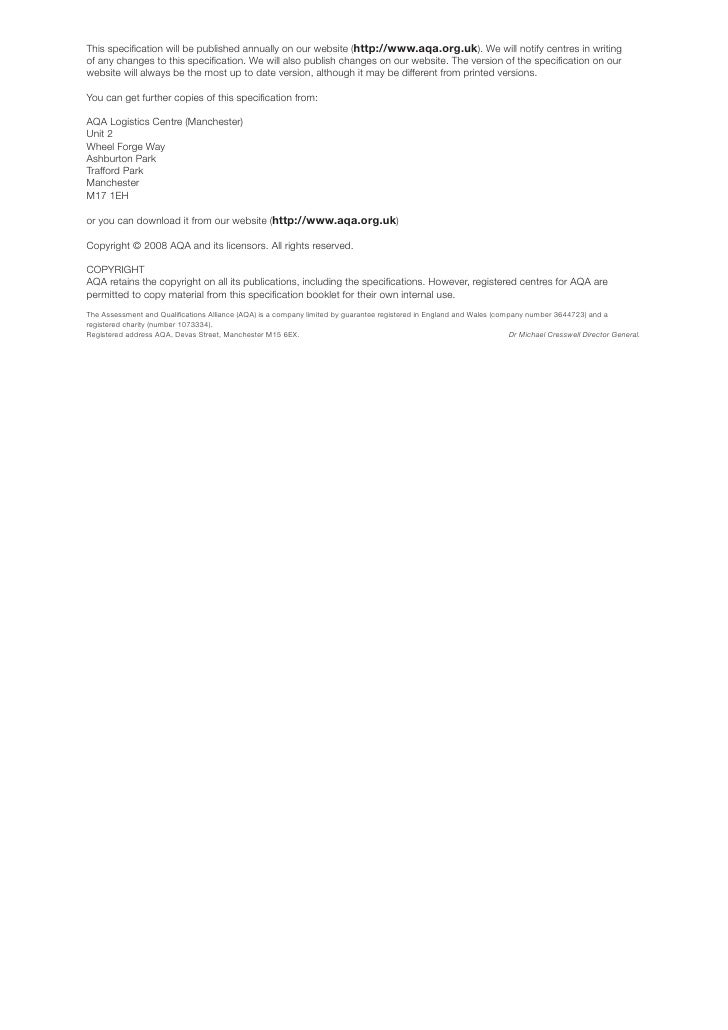 This specification will be published annually on our website (http://www.aqa.org.uk). We will notify centres in writing of any changes to this specification. We will also publish changes on our website. The version of the specification on our website will always be the most up to date version, although it may be different from printed versions.

You can get further copies of this specification from:

AQA Logistics Centre (Manchester)
Unit 2
Wheel Forge Way
Ashburton Park
Trafford Park
Manchester
M17 1EH

or you can download it from our website (http://www.aqa.org.uk)

Copyright © 2008 AQA and its licensors. All rights reserved.

COPYRIGHT
AQA retains the copyright on all its publications, including the specifications. However, registered centres for AQA are permitted to copy material from this specification booklet for their own internal use.

The Assessment and Qualifications Alliance (AQA) is a company limited by guarantee registered in England and Wales (company number 3644723) and a registered charity (number 1073334).
Registered address AQA, Devas Street, Manchester M15 6EX. Dr Michael Cresswell Director General.